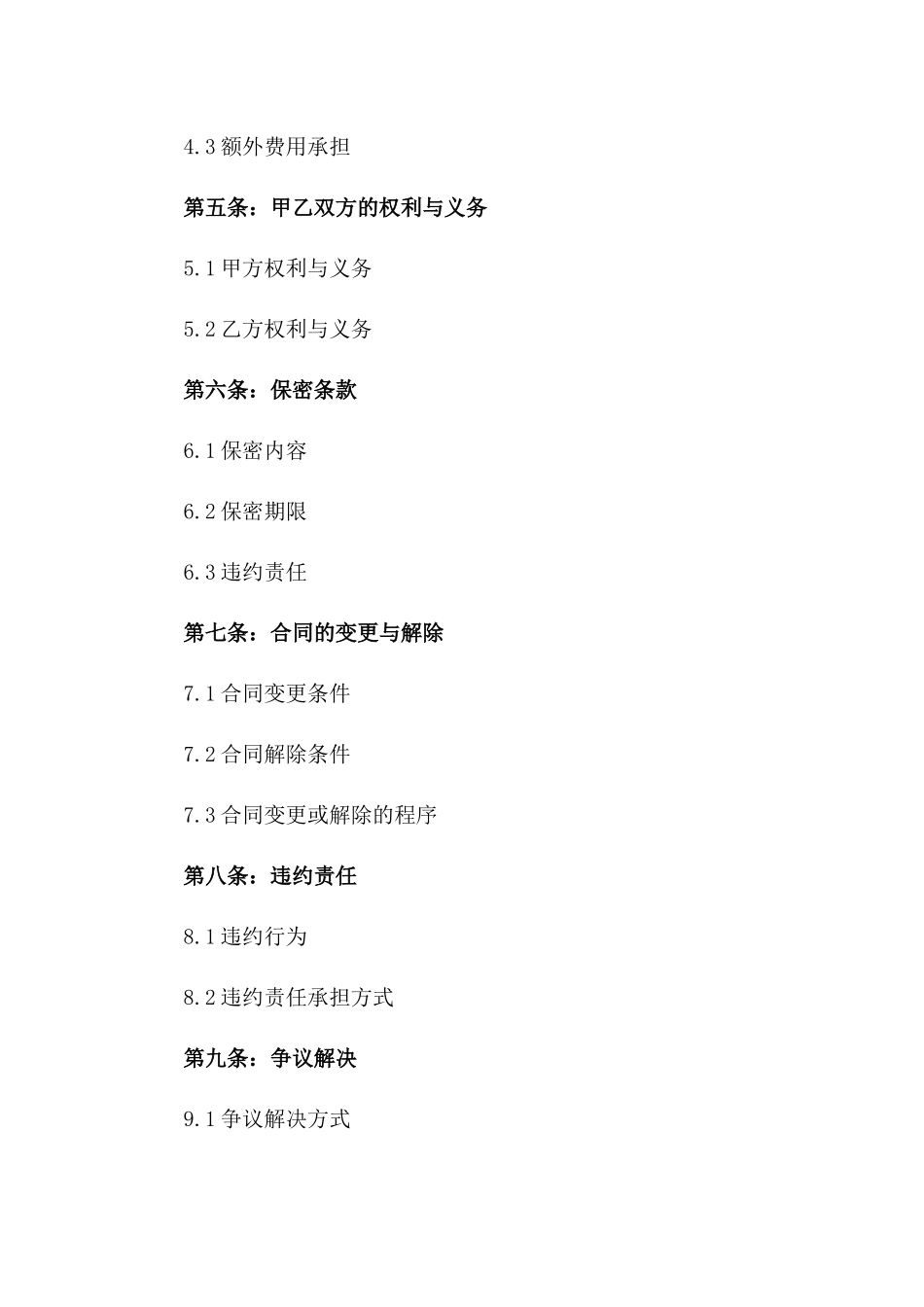 4.3 额外费用承担

第五条：甲乙双方的权利与义务

5.1 甲方权利与义务

5.2 乙方权利与义务

第六条：保密条款

6.1 保密内容

6.2 保密期限

6.3 违约责任

第七条：合同的变更与解除

7.1 合同变更条件

7.2 合同解除条件

7.3 合同变更或解除的程序

第八条：违约责任

8.1 违约行为

8.2 违约责任承担方式

第九条：争议解决

9.1 争议解决方式